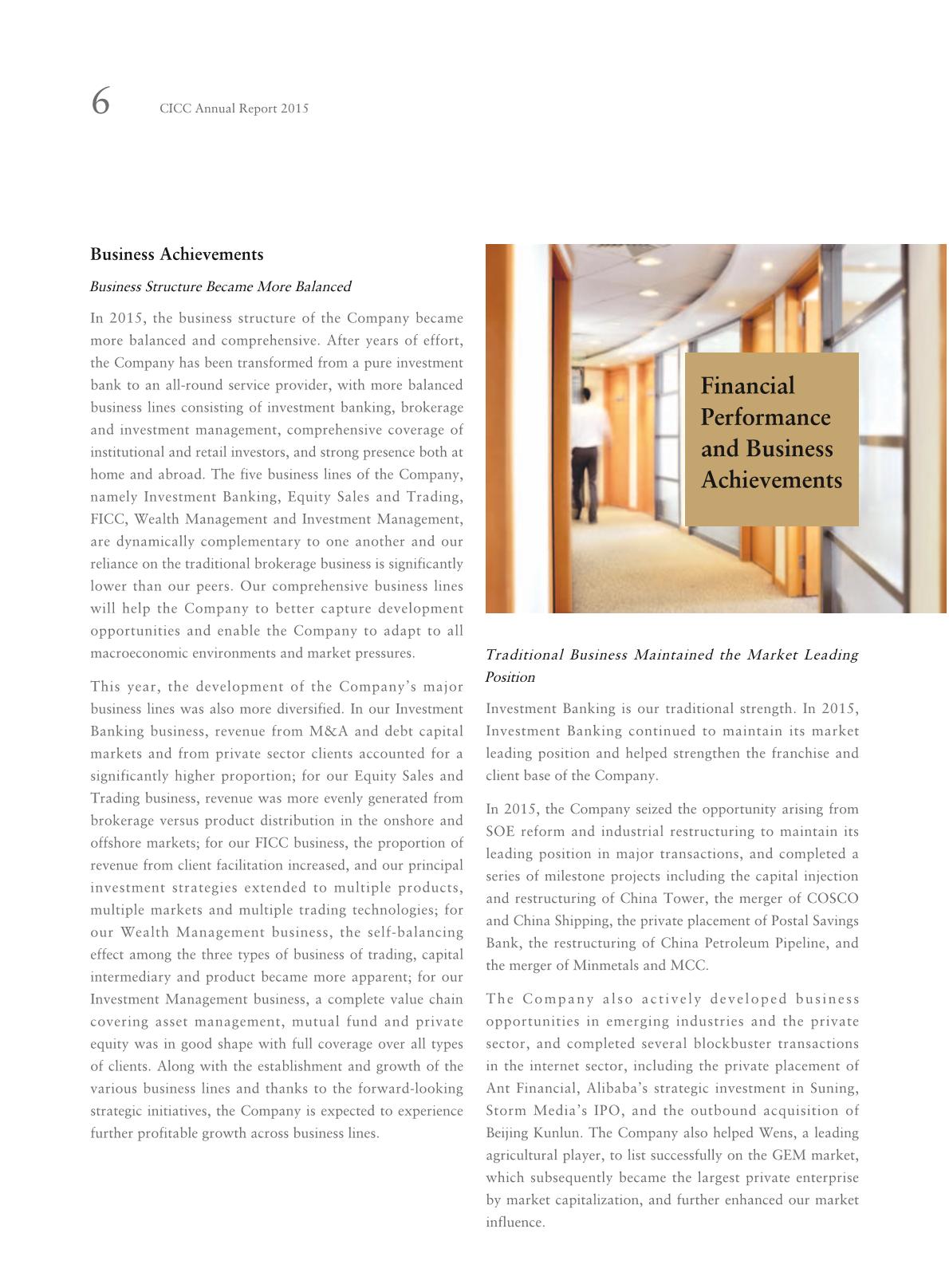 6 CICC Annual Report 2015

Business Achievements

Business Structure Became More Balanced

In 2015, the business structure of the Company became more balanced and comprehensive. After years of effort, the Company has been transformed from a pure investment bank to an all-round service provider, with more balanced business lines consisting of investment banking, brokerage and investment management, comprehensive coverage of institutional and retail investors, and strong presence both at home and abroad. The five business lines of the Company, namely Investment Banking, Equity Sales and Trading, FICC, Wealth Management and Investment Management, are dynamically complementary to one another and our reliance on the traditional brokerage business is significantly lower than our peers. Our comprehensive business lines will help the Company to better capture development opportunities and enable the Company to adapt to all macroeconomic environments and market pressures.

This year, the development of the Company's major business lines was also more diversified. In our Investment Banking business, revenue from M&A and debt capital markets and from private sector clients accounted for a significantly higher proportion; for our Equity Sales and Trading business, revenue was more evenly generated from brokerage versus product distribution in the onshore and offshore markets; for our FICC business, the proportion of revenue from client facilitation increased, and our principal investment strategies extended to multiple products, multiple markets and multiple trading technologies; for our Wealth Management business, the self-balancing effect among the three types of business of trading, capital intermediary and product became more apparent; for our Investment Management business, a complete value chain covering asset management, mutual fund and private equity was in good shape with full coverage over all types of clients. Along with the establishment and growth of the various business lines and thanks to the forward-looking strategic initiatives, the Company is expected to experience further profitable growth across business lines.

Financial Performance and Business Achievements

Traditional Business Maintained the Market Leading Position

Investment Banking is our traditional strength. In 2015, Investment Banking continued to maintain its market leading position and helped strengthen the franchise and client base of the Company.

In 2015, the Company seized the opportunity arising from SOE reform and industrial restructuring to maintain its leading position in major transactions, and completed a series of milestone projects including the capital injection and restructuring of China Tower, the merger of COSCO and China Shipping, the private placement of Postal Savings Bank, the restructuring of China Petroleum Pipeline, and the merger of Minmetals and MCC.

The Company also actively developed business opportunities in emerging industries and the private sector, and completed several blockbuster transactions in the internet sector, including the private placement of Ant Financial, Alibaba's strategic investment in Suning, Storm Media's IPO, and the outbound acquisition of Beijing Kunlun. The Company also helped Wens, a leading agricultural player, to list successfully on the GEM market, which subsequently became the largest private enterprise by market capitalization, and further enhanced our market influence.